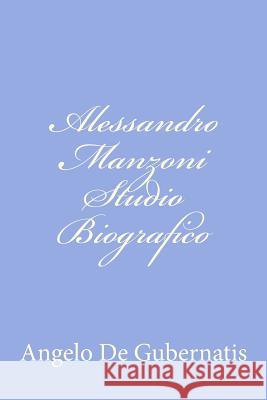 Alessandro Manzoni Studio Biografico

Angelo De Gubernatis

Kraina Książek